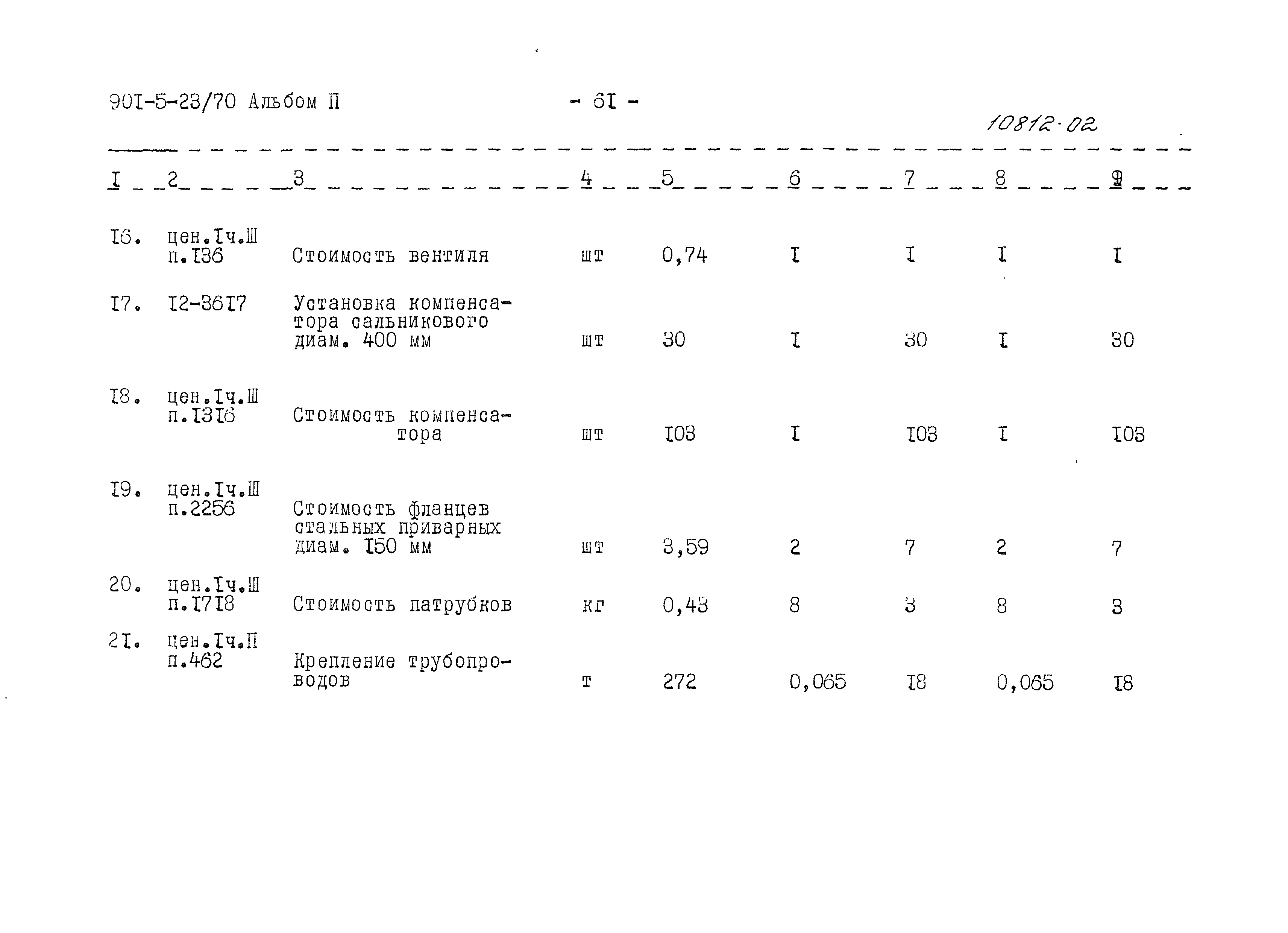 90I-5-23/70 Альбом П

- 6I -

10812-02

| I | 2 | 3 | 4 | 5 | 6 | 7 | 8 | 9 |
|---|---|---|---|---|---|---|---|---|
| I6. | цен.Iч.Ш п.I36 | Стоимость вентиля | шт | 0,74 | I | I | I | I |
| I7. | I2-36I7 | Установка компенсатора сальникового диам. 400 мм | шт | 30 | I | 30 | I | 30 |
| I8. | цен.Iч.Ш п.I3I6 | Стоимость компенсатора | шт | I03 | I | I03 | I | I03 |
| I9. | цен.Iч.Ш п.2256 | Стоимость фланцев стальных приварных диам. I50 мм | шт | 3,59 | 2 | 7 | 2 | 7 |
| 20. | цен.Iч.Ш п.I7I8 | Стоимость патрубков | кг | 0,43 | 8 | 3 | 8 | 3 |
| 2I. | цен.Iч.П п.462 | Крепление трубопроводов | т | 272 | 0,065 | I8 | 0,065 | I8 |